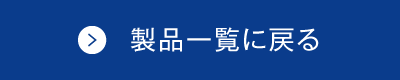 製品一覧に戻る